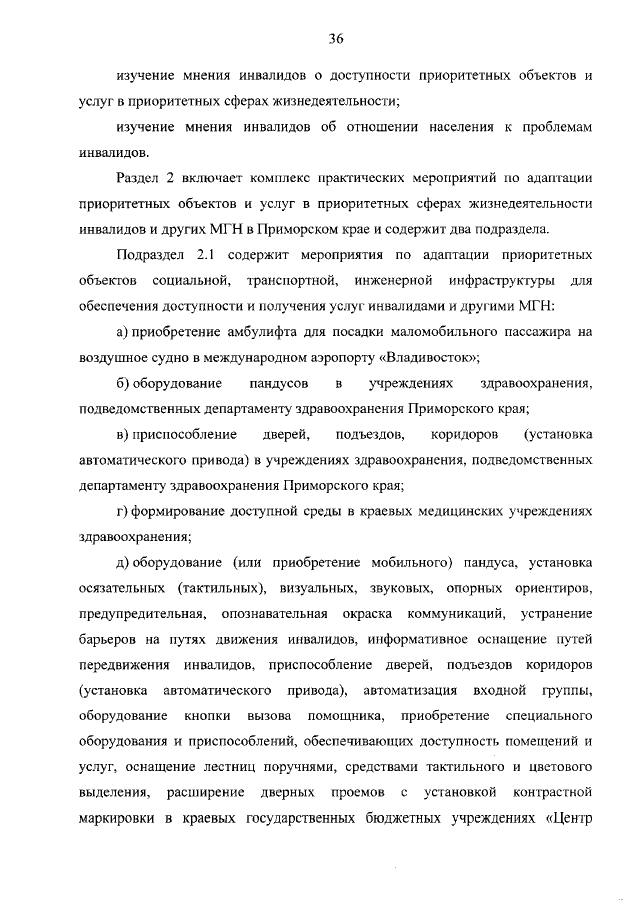 36

изучение мнения инвалидов о доступности приоритетных объектов и услуг в приоритетных сферах жизнедеятельности;

изучение мнения инвалидов об отношении населения к проблемам инвалидов.

Раздел 2 включает комплекс практических мероприятий по адаптации приоритетных объектов и услуг в приоритетных сферах жизнедеятельности инвалидов и других МГН в Приморском крае и содержит два подраздела.

Подраздел 2.1 содержит мероприятия по адаптации приоритетных объектов социальной, транспортной, инженерной инфраструктуры для обеспечения доступности и получения услуг инвалидами и другими МГН:

а) приобретение амбулифта для посадки маломобильного пассажира на воздушное судно в международном аэропорту «Владивосток»;

б) оборудование пандусов в учреждениях здравоохранения, подведомственных департаменту здравоохранения Приморского края;

в) приспособление дверей, подъездов, коридоров (установка автоматического привода) в учреждениях здравоохранения, подведомственных департаменту здравоохранения Приморского края;

г) формирование доступной среды в краевых медицинских учреждениях здравоохранения;

д) оборудование (или приобретение мобильного) пандуса, установка осязательных (тактильных), визуальных, звуковых, опорных ориентиров, предупредительная, опознавательная окраска коммуникаций, устранение барьеров на путях движения инвалидов, информативное оснащение путей передвижения инвалидов, приспособление дверей, подъездов коридоров (установка автоматического привода), автоматизация входной группы, оборудование кнопки вызова помощника, приобретение специального оборудования и приспособлений, обеспечивающих доступность помещений и услуг, оснащение лестниц поручнями, средствами тактильного и цветового выделения, расширение дверных проемов с установкой контрастной маркировки в краевых государственных бюджетных учреждениях «Центр